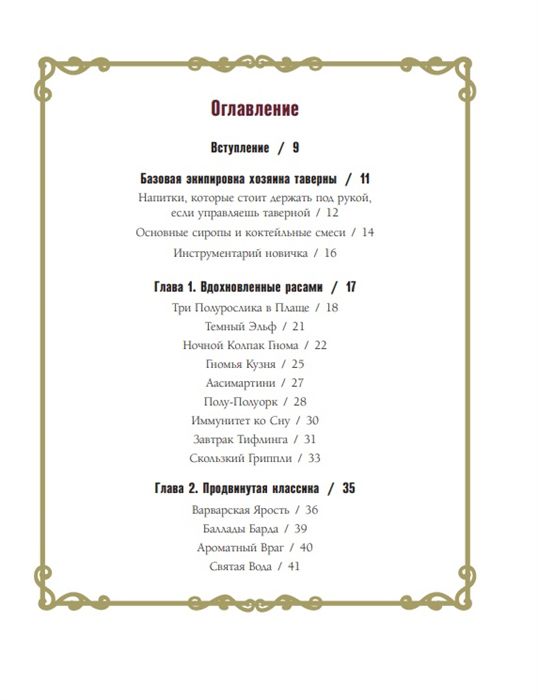 Оглавление

Вступление / 9

Базовая экипировка хозяина таверны / 11
Напитки, которые стоит держать под рукой, если управляешь таверной / 12
Основные сиропы и коктейльные смеси / 14
Инструментарий новичка / 16

Глава 1. Вдохновленные расами / 17
Три Полурослика в Плаще / 18
Темный Эльф / 21
Ночной Колпак Гнома / 22
Гномья Кузня / 25
Аасимартини / 27
Полу-Полуорк / 28
Иммунитет ко Сну / 30
Завтрак Тифлинга / 31
Скользкий Гриппли / 33

Глава 2. Продвинутая классика / 35
Варварская Ярость / 36
Баллады Барда / 39
Ароматный Враг / 40
Святая Вода / 41